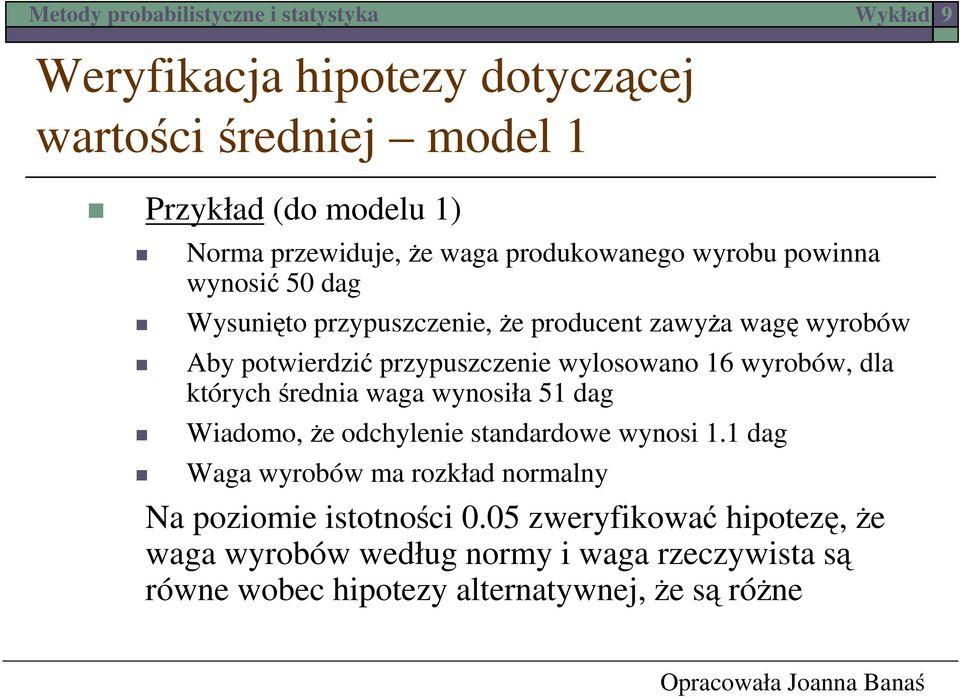 Metody probabilistyczne i statystyka

Wykład 9

Weryfikacja hipotezy dotyczącej wartości średniej – model 1

Przykład (do modelu 1)

Norma przewiduje, że waga produkowanego wyrobu powinna wynosić 50 dag

Wysunięto przypuszczenie, że producent zawyża wagę wyrobów

Aby potwierdzić przypuszczenie wylosowano 16 wyrobów, dla których średnia waga wynosiła 51 dag

Wiadomo, że odchylenie standardowe wynosi 1.1 dag

Waga wyrobów ma rozkład normalny

Na poziomie istotności 0.05 zweryfikować hipotezę, że waga wyrobów według normy i waga rzeczywista są równe wobec hipotezy alternatywnej, że są różne

Opracowała Joanna Banaś